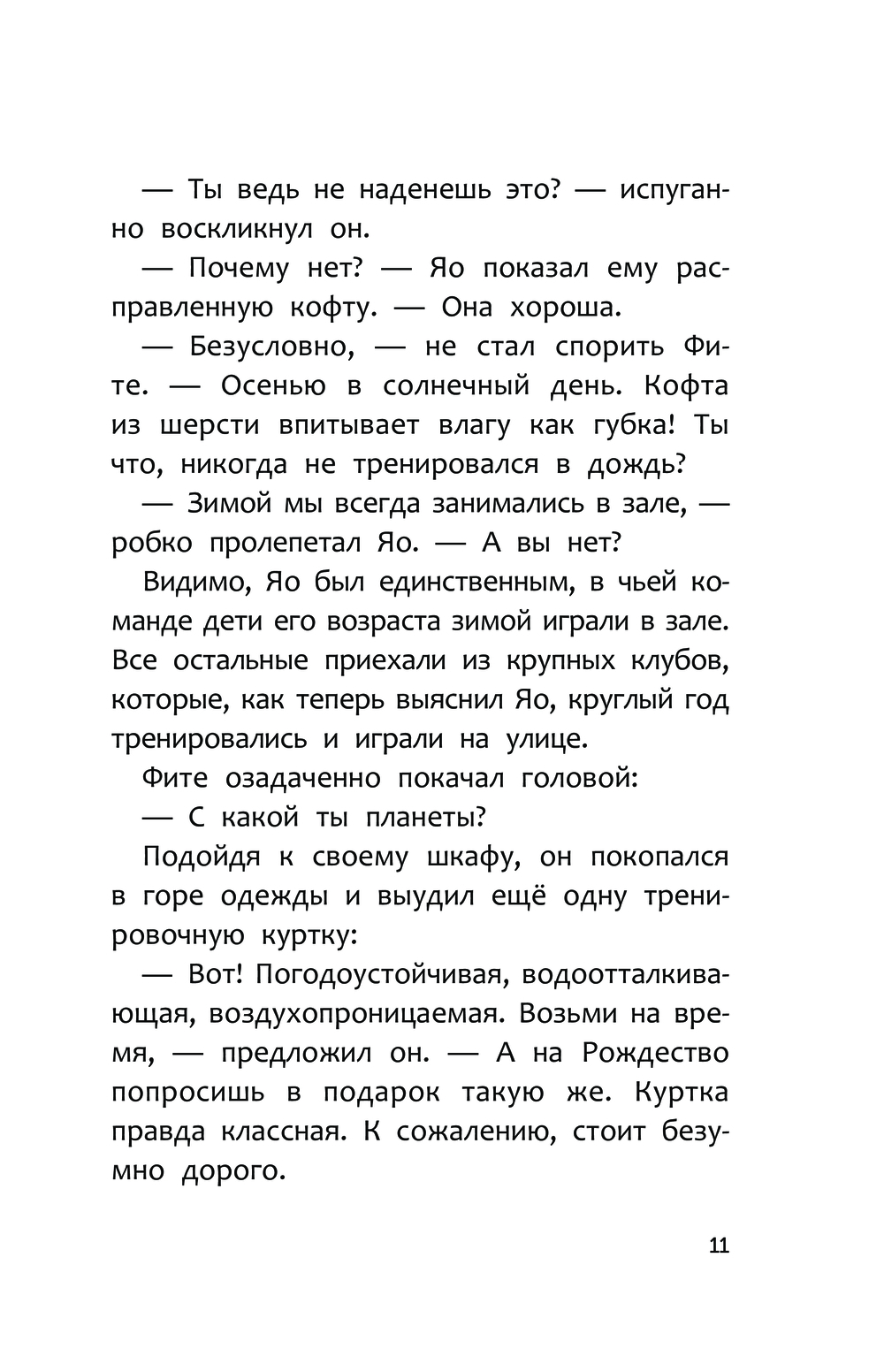 — Ты ведь не наденешь это? — испуганно воскликнул он.

— Почему нет? — Яо показал ему расправленную кофту. — Она хороша.

— Безусловно, — не стал спорить Фите. — Осенью в солнечный день. Кофта из шерсти впитывает влагу как губка! Ты что, никогда не тренировался в дождь?

— Зимой мы всегда занимались в зале, — робко пролепетал Яо. — А вы нет?

Видимо, Яо был единственным, в чьей команде дети его возраста зимой играли в зале. Все остальные приехали из крупных клубов, которые, как теперь выяснил Яо, круглый год тренировались и играли на улице.

Фите озадаченно покачал головой:

— С какой ты планеты?

Подойдя к своему шкафу, он покопался в горе одежды и выудил ещё одну тренировочную куртку:

— Вот! Погодоустойчивая, водоотталкивающая, воздухопроницаемая. Возьми на время, — предложил он. — А на Рождество попросишь в подарок такую же. Куртка правда классная. К сожалению, стоит безумно дорого.

11